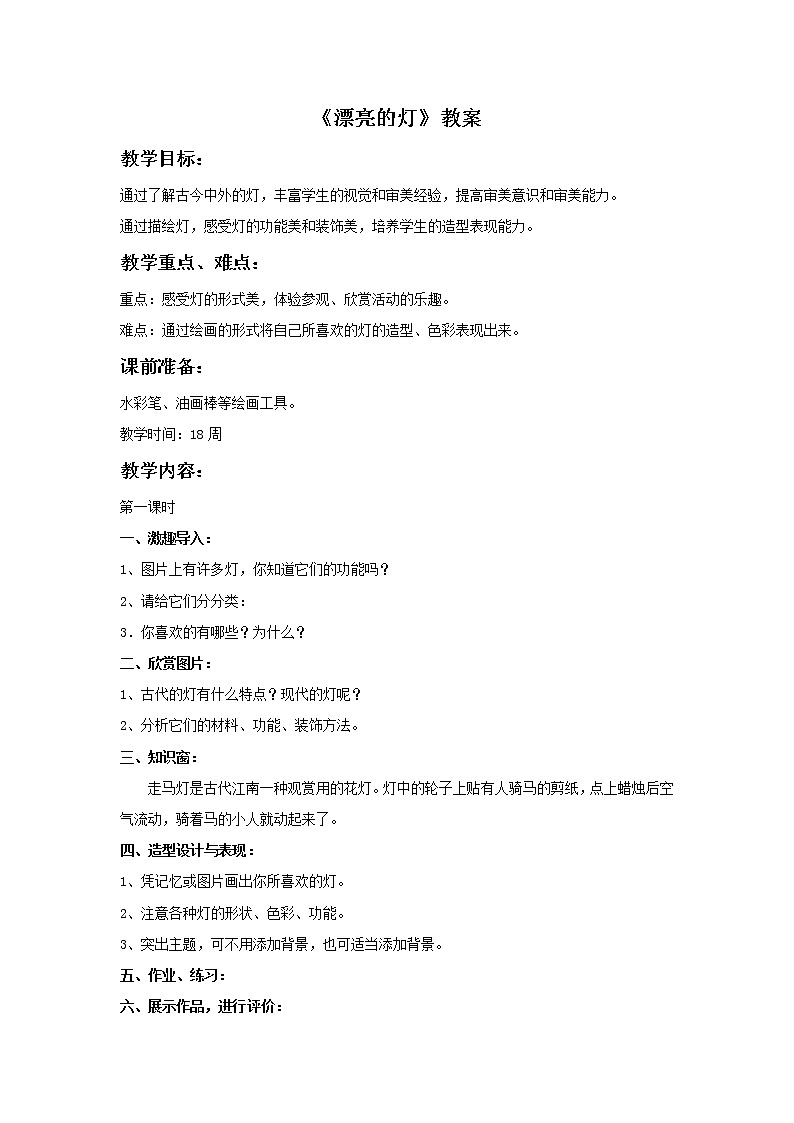 《漂亮的灯》教案

教学目标：

通过了解古今中外的灯，丰富学生的视觉和审美经验，提高审美意识和审美能力。

通过描绘灯，感受灯的功能美和装饰美，培养学生的造型表现能力。

教学重点、难点：

重点：感受灯的形式美，体验参观、欣赏活动的乐趣。

难点：通过绘画的形式将自己所喜欢的灯的造型、色彩表现出来。

课前准备：

水彩笔、油画棒等绘画工具。

教学时间：18周

教学内容：

第一课时

一、激趣导入：

1、图片上有许多灯，你知道它们的功能吗？

2、请给它们分分类：

3．你喜欢的有哪些？为什么？

二、欣赏图片：

1、古代的灯有什么特点？现代的灯呢？

2、分析它们的材料、功能、装饰方法。

三、知识窗：

走马灯是古代江南一种观赏用的花灯。灯中的轮子上贴有人骑马的剪纸，点上蜡烛后空气流动，骑着马的小人就动起来了。

四、造型设计与表现：

1、凭记忆或图片画出你所喜欢的灯。

2、注意各种灯的形状、色彩、功能。

3、突出主题，可不用添加背景，也可适当添加背景。

五、作业、练习：

六、展示作品，进行评价：